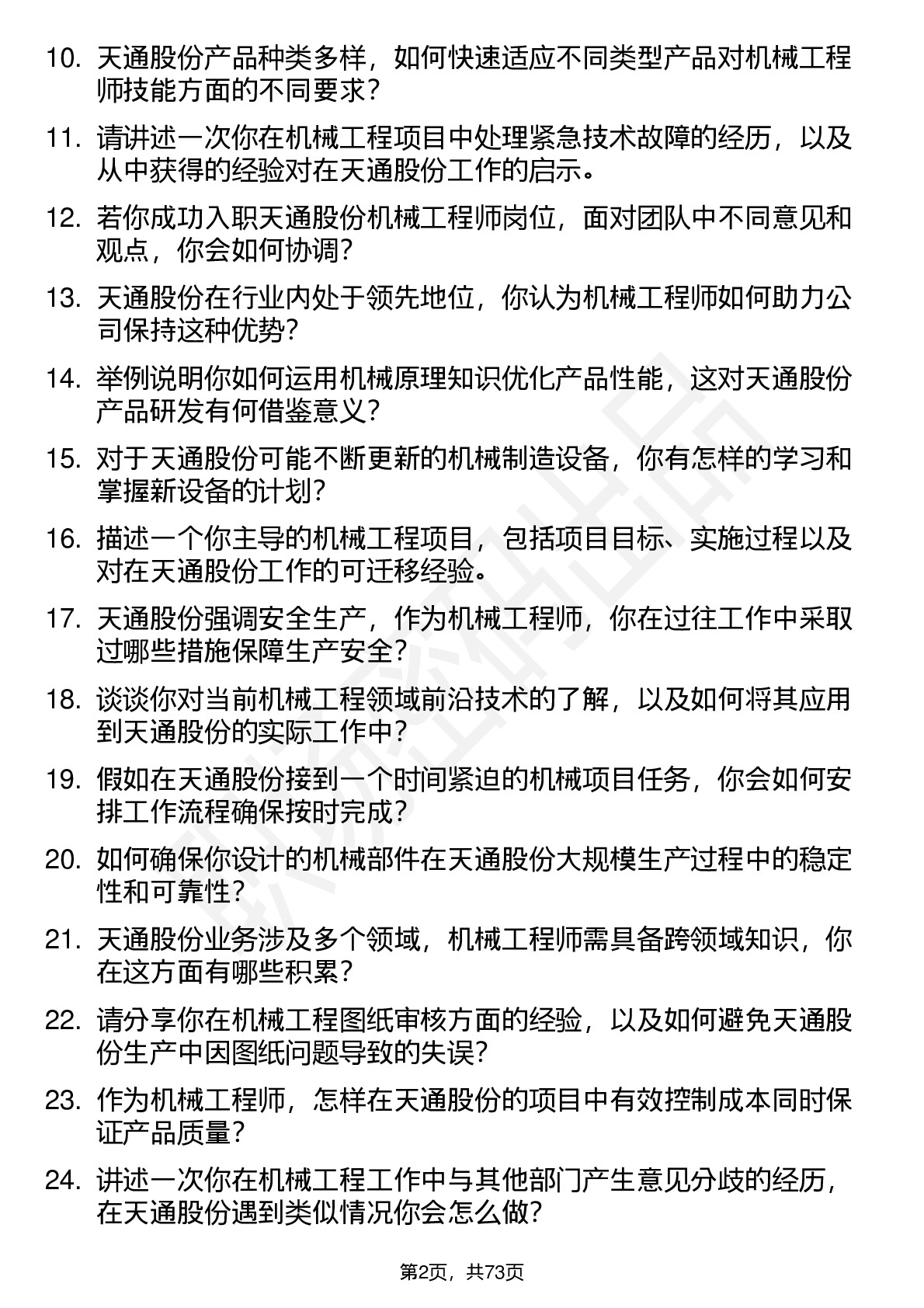 10. 天通股份产品种类多样，如何快速适应不同类型产品对机械工程师技能方面的不同要求？

11. 请讲述一次你在机械工程项目中处理紧急技术故障的经历，以及从中获得的经验对在天通股份工作的启示。

12. 若你成功入职天通股份机械工程师岗位，面对团队中不同意见和观点，你会如何协调？

13. 天通股份在行业内处于领先地位，你认为机械工程师如何助力公司保持这种优势？

14. 举例说明你如何运用机械原理知识优化产品性能，这对天通股份产品研发有何借鉴意义？

15. 对于天通股份可能不断更新的机械制造设备，你有怎样的学习和掌握新设备的计划？

16. 描述一个你主导的机械工程项目，包括项目目标、实施过程以及对在天通股份工作的可迁移经验。

17. 天通股份强调安全生产，作为机械工程师，你在过往工作中采取过哪些措施保障生产安全？

18. 谈谈你对当前机械工程领域前沿技术的了解，以及如何将其应用到天通股份的实际工作中？

19. 假如在天通股份接到一个时间紧迫的机械项目任务，你会如何安排工作流程确保按时完成？

20. 如何确保你设计的机械部件在天通股份大规模生产过程中的稳定性和可靠性？

21. 天通股份业务涉及多个领域，机械工程师需具备跨领域知识，你在这方面有哪些积累？

22. 请分享你在机械工程图纸审核方面的经验，以及如何避免天通股份生产中因图纸问题导致的失误？

23. 作为机械工程师，怎样在天通股份的项目中有效控制成本同时保证产品质量？

24. 讲述一次你在机械工程工作中与其他部门产生意见分歧的经历，在天通股份遇到类似情况你会怎么做？

第2页，共73页